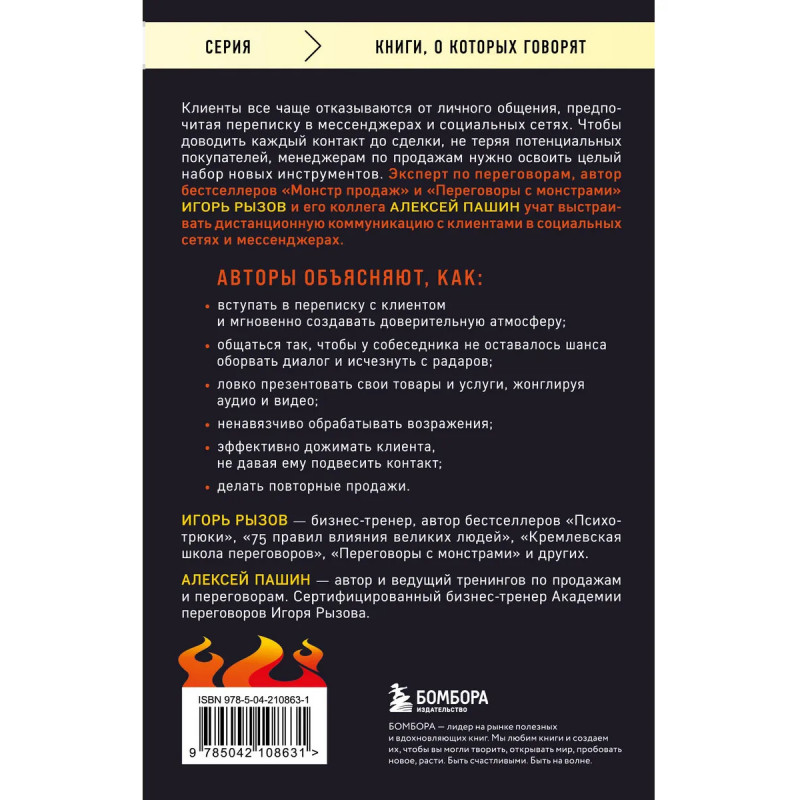 СЕРИЯ

КНИГИ, О КОТОРЫХ ГОВОРЯТ

Клиенты все чаще отказываются от личного общения, предпочитая переписку в мессенджерах и социальных сетях. Чтобы доводить каждый контакт до сделки, не теряя потенциальных покупателей, менеджерам по продажам нужно освоить целый набор новых инструментов. Эксперт по переговорам, автор бестселлеров «Монстр продаж» и «Переговоры с монстрами» ИГОРЬ РЫЗОВ и его коллега АЛЕКСЕЙ ПАШИН учат выстраивать дистанционную коммуникацию с клиентами в социальных сетях и мессенджерах.

АВТОРЫ ОБЪЯСНЯЮТ, КАК:

• вступать в переписку с клиентом и мгновенно создавать доверительную атмосферу;

• общаться так, чтобы у собеседника не оставалось шанса оборвать диалог и исчезнуть с радаров;

• ловко презентовать свои товары и услуги, жонглируя аудио и видео;

• ненавязчиво обрабатывать возражения;

• эффективно дожимать клиента, не давая ему подвесить контакт;

• делать повторные продажи.

ИГОРЬ РЫЗОВ — бизнес-тренер, автор бестселлеров «Психотрюки», «75 правил влияния великих людей», «Кремлевская школа переговоров», «Переговоры с монстрами» и других.

АЛЕКСЕЙ ПАШИН — автор и ведущий тренингов по продажам и переговорам. Сертифицированный бизнес-тренер Академии переговоров Игоря Рызова.

ISBN 978-5-04-210863-1

9 785042 108631 >

БОМБОРА
ИЗДАТЕЛЬСТВО

БОМБОРА — лидер на рынке полезных и вдохновляющих книг. Мы любим книги и создаем их, чтобы вы могли творить, открывать мир, пробовать новое, расти. Быть счастливыми. Быть на волне.